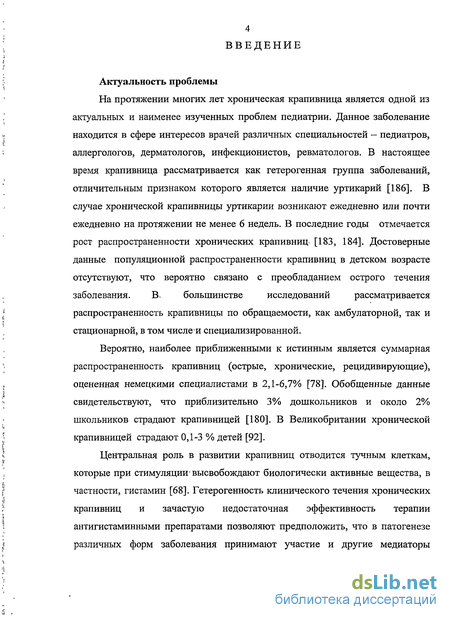 4

ВВЕДЕНИЕ

Актуальность проблемы

На протяжении многих лет хроническая крапивница является одной из актуальных и наименее изученных проблем педиатрии. Данное заболевание находится в сфере интересов врачей различных специальностей – педиатров, аллергологов, дерматологов, инфекционистов, ревматологов. В настоящее время крапивница рассматривается как гетерогенная группа заболеваний, отличительным признаком которого является наличие уртикарий [186]. В случае хронической крапивницы уртикарии возникают ежедневно или почти ежедневно на протяжении не менее 6 недель. В последние годы отмечается рост распространенности хронических крапивниц [183, 184]. Достоверные данные популяционной распространенности крапивниц в детском возрасте отсутствуют, что вероятно связано с преобладанием острого течения заболевания. В большинстве исследований рассматривается распространенность крапивницы по обращаемости, как амбулаторной, так и стационарной, в том числе и специализированной.

Вероятно, наиболее приближенными к истинным является суммарная распространенность крапивниц (острые, хронические, рецидивирующие), оцененная немецкими специалистами в 2,1-6,7% [78]. Обобщенные данные свидетельствуют, что приблизительно 3% дошкольников и около 2% школьников страдают крапивницей [180]. В Великобритании хронической крапивницей страдают 0,1-3 % детей [92].

Центральная роль в развитии крапивниц отводится тучным клеткам, которые при стимуляции высвобождают биологически активные вещества, в частности, гистамин [68]. Гетерогенность клинического течения хронических крапивниц и зачастую недостаточная эффективность терапии антигистаминными препаратами позволяют предположить, что в патогенезе различных форм заболевания принимают участие и другие медиаторы

dsLib.net
библиотека диссертаций